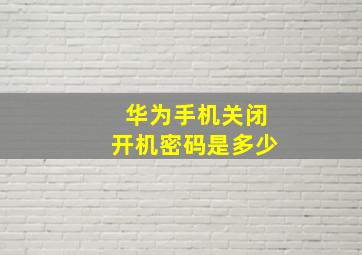 华为手机关闭
开机密码是多少